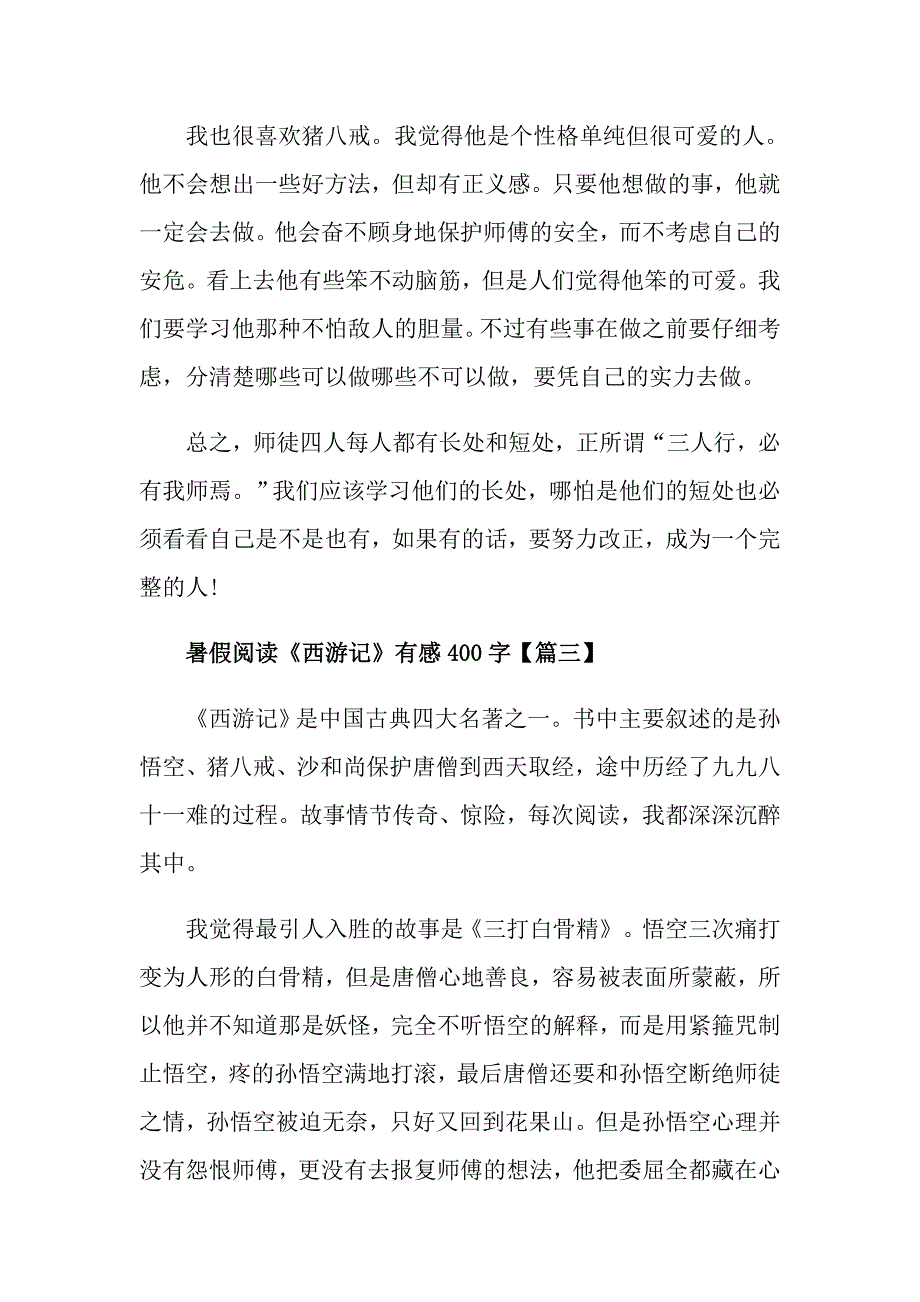 我也很喜欢猪八戒。我觉得他是个性格单纯但很可爱的人。他不会想出一些好方法，但却有正义感。只要他想做的事，他就一定会去做。他会奋不顾身地保护师傅的安全，而不考虑自己的安危。看上去他有些笨不动脑筋，但是人们觉得他笨的可爱。我们要学习他那种不怕敌人的胆量。不过有些事在做之前要仔细考虑，分清楚哪些可以做哪些不可以做，要凭自己的实力去做。

总之，师徒四人每人都有长处和短处，正所谓“三人行，必有我师焉。”我们应该学习他们的长处，哪怕是他们的短处也必须看看自己是不是也有，如果有的话，要努力改正，成为一个完整的人!

暑假阅读《西游记》有感400字【篇三】

《西游记》是中国古典四大名著之一。书中主要叙述的是孙悟空、猪八戒、沙和尚保护唐僧到西天取经，途中历经了九九八十一难的过程。故事情节传奇、惊险，每次阅读，我都深深沉醉其中。

我觉得最引人入胜的故事是《三打白骨精》。悟空三次痛打变为人形的白骨精，但是唐僧心地善良，容易被表面所蒙蔽，所以他并不知道那是妖怪，完全不听悟空的解释，而是用紧箍咒制止悟空，疼的孙悟空满地打滚，最后唐僧还要和孙悟空断绝师徒之情，孙悟空被迫无奈，只好又回到花果山。但是孙悟空心理并没有怨恨师傅，更没有去报复师傅的想法，他把委屈全都藏在心